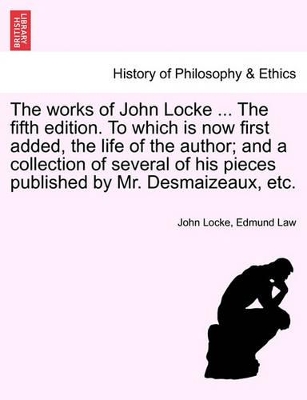 BRITISH LIBRARY

History of Philosophy & Ethics

The works of John Locke ... The fifth edition. To which is now first added, the life of the author; and a collection of several of his pieces published by Mr. Desmaizeaux, etc.

John Locke, Edmund Law